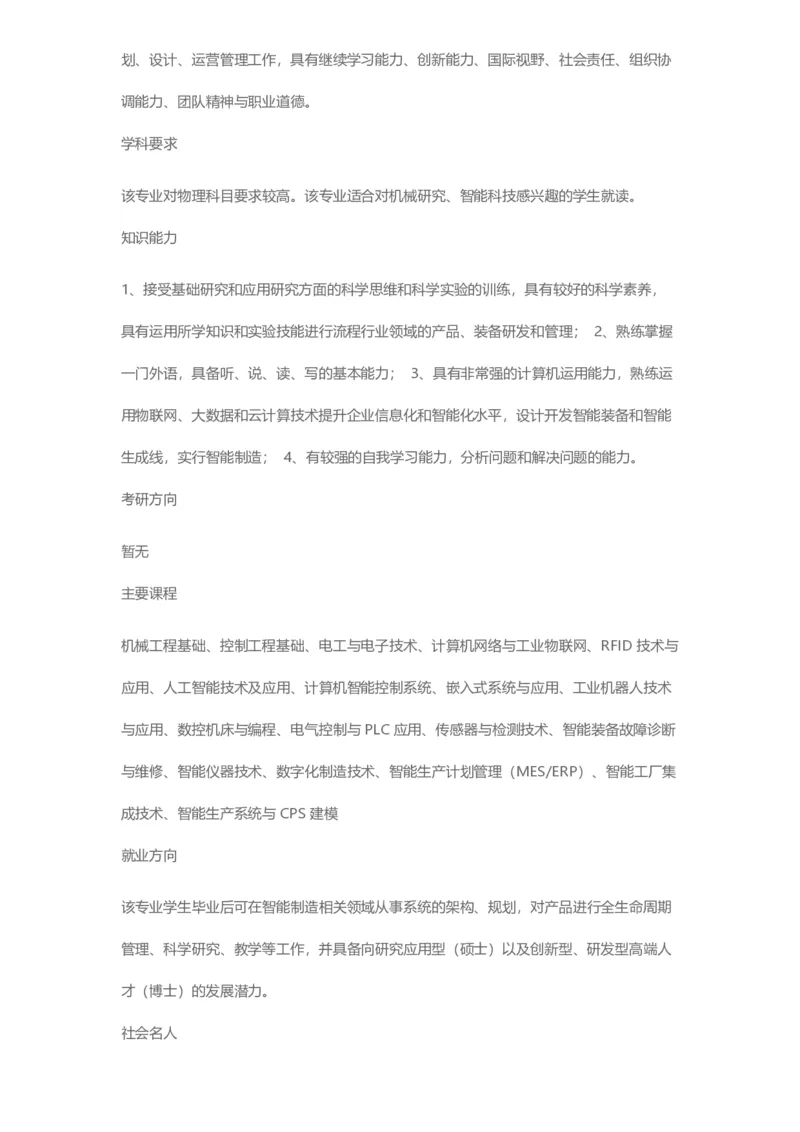 划、设计、运营管理工作，具有继续学习能力、创新能力、国际视野、社会责任、组织协调能力、团队精神与职业道德。

学科要求

该专业对物理科目要求较高。该专业适合对机械研究、智能科技感兴趣的学生就读。

知识能力

1、接受基础研究和应用研究方面的科学思维和科学实验的训练，具有较好的科学素养，具有运用所学知识和实验技能进行流程行业领域的产品、装备研发和管理； 2、熟练掌握一门外语，具备听、说、读、写的基本能力； 3、具有非常强的计算机运用能力，熟练运用物联网、大数据和云计算技术提升企业信息化和智能化水平，设计开发智能装备和智能生成线，实行智能制造； 4、有较强的自我学习能力，分析问题和解决问题的能力。

考研方向

暂无

主要课程

机械工程基础、控制工程基础、电工与电子技术、计算机网络与工业物联网、RFID 技术与应用、人工智能技术及应用、计算机智能控制系统、嵌入式系统与应用、工业机器人技术与应用、数控机床与编程、电气控制与 PLC 应用、传感器与检测技术、智能装备故障诊断与维修、智能仪器技术、数字化制造技术、智能生产计划管理（MES/ERP）、智能工厂集成技术、智能生产系统与 CPS 建模

就业方向

该专业学生毕业后可在智能制造相关领域从事系统的架构、规划，对产品进行全生命周期管理、科学研究、教学等工作，并具备向研究应用型（硕士）以及创新型、研发型高端人才（博士）的发展潜力。

社会名人